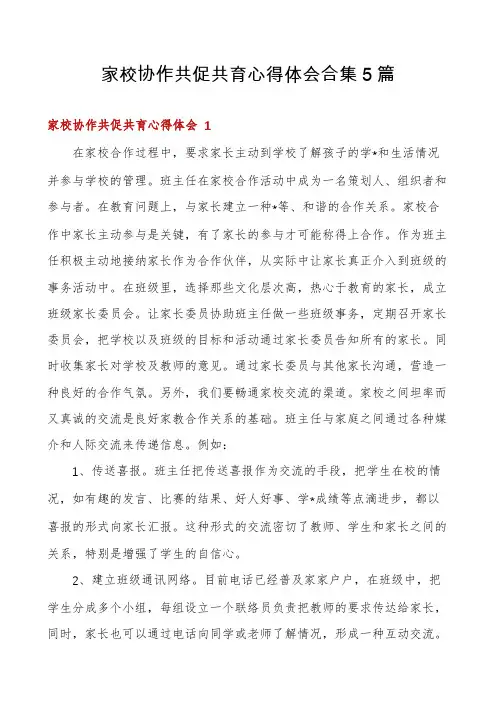 家校协作共促共育心得体会合集5篇

家校协作共促共育心得体会 1

在家校合作过程中，要求家长主动到学校了解孩子的学*和生活情况并参与学校的管理。班主任在家校合作活动中成为一名策划人、组织者和参与者。在教育问题上，与家长建立一种*等、和谐的合作关系。家校合作中家长主动参与是关键，有了家长的参与才可能称得上合作。作为班主任积极主动地接纳家长作为合作伙伴，从实际中让家长真正介入到班级的事务活动中。在班级里，选择那些文化层次高，热心于教育的家长，成立班级家长委员会。让家长委员协助班主任做一些班级事务，定期召开家长委员会，把学校以及班级的目标和活动通过家长委员告知所有的家长。同时收集家长对学校及教师的意见。通过家长委员与其他家长沟通，营造一种良好的合作气氛。另外，我们要畅通家校交流的渠道。家校之间坦率而又真诚的交流是良好家教合作关系的基础。班主任与家庭之间通过各种媒介和人际交流来传递信息。例如：

1、传送喜报。班主任把传送喜报作为交流的手段，把学生在校的情况，如有趣的发言、比赛的结果、好人好事、学*成绩等点滴进步，都以喜报的形式向家长汇报。这种形式的交流密切了教师、学生和家长之间的关系，特别是增强了学生的自信心。

2、建立班级通讯网络。目前电话已经普及家家户户，在班级中，把学生分成多个小组，每组设立一个联络员负责把教师的要求传达给家长，同时，家长也可以通过电话向同学或老师了解情况，形成一种互动交流。